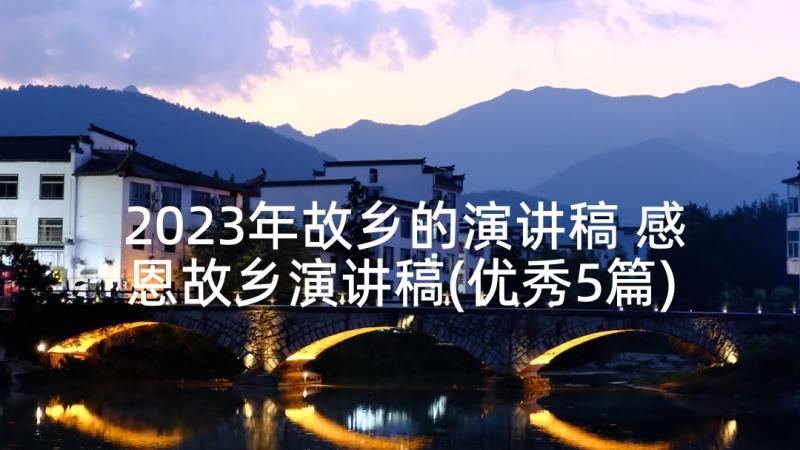 2023年故乡的演讲稿 感恩故乡演讲稿(优秀5篇)